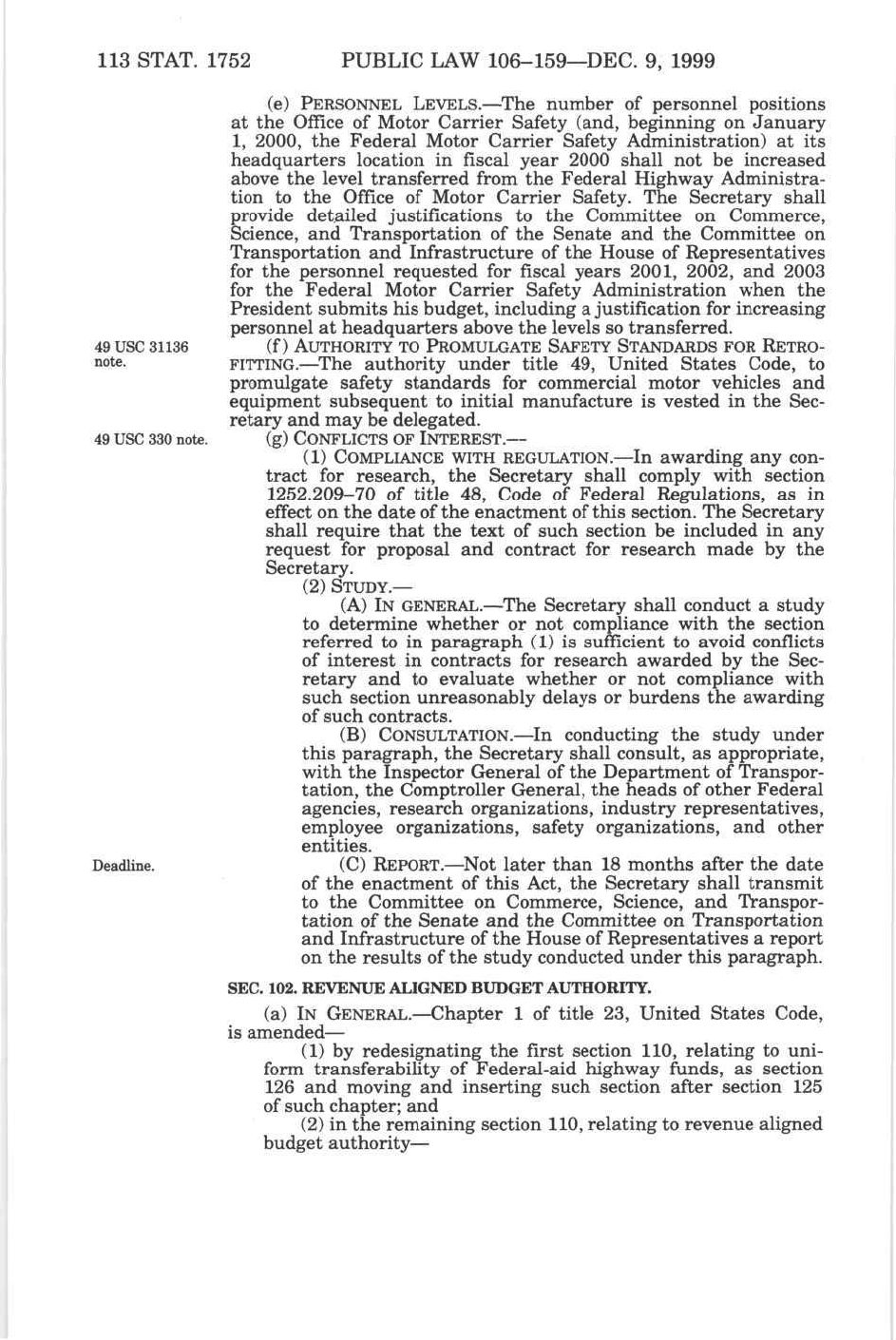 113 STAT. 1752 PUBLIC LAW 106–159—DEC. 9, 1999

(e) PERSONNEL LEVELS.—The number of personnel positions at the Office of Motor Carrier Safety (and, beginning on January 1, 2000, the Federal Motor Carrier Safety Administration) at its headquarters location in fiscal year 2000 shall not be increased above the level transferred from the Federal Highway Administration to the Office of Motor Carrier Safety. The Secretary shall provide detailed justifications to the Committee on Commerce, Science, and Transportation of the Senate and the Committee on Transportation and Infrastructure of the House of Representatives for the personnel requested for fiscal years 2001, 2002, and 2003 for the Federal Motor Carrier Safety Administration when the President submits his budget, including a justification for increasing personnel at headquarters above the levels so transferred.

49 USC 31136 note.

(f) AUTHORITY TO PROMULGATE SAFETY STANDARDS FOR RETROFITTING.—The authority under title 49, United States Code, to promulgate safety standards for commercial motor vehicles and equipment subsequent to initial manufacture is vested in the Secretary and may be delegated.

49 USC 330 note.

(g) CONFLICTS OF INTEREST.—

(1) COMPLIANCE WITH REGULATION.—In awarding any contract for research, the Secretary shall comply with section 1252.209–70 of title 48, Code of Federal Regulations, as in effect on the date of the enactment of this section. The Secretary shall require that the text of such section be included in any request for proposal and contract for research made by the Secretary.

(2) STUDY.—

(A) IN GENERAL.—The Secretary shall conduct a study to determine whether or not compliance with the section referred to in paragraph (1) is sufficient to avoid conflicts of interest in contracts for research awarded by the Secretary and to evaluate whether or not compliance with such section unreasonably delays or burdens the awarding of such contracts.

(B) CONSULTATION.—In conducting the study under this paragraph, the Secretary shall consult, as appropriate, with the Inspector General of the Department of Transportation, the Comptroller General, the heads of other Federal agencies, research organizations, industry representatives, employee organizations, safety organizations, and other entities.

Deadline.

(C) REPORT.—Not later than 18 months after the date of the enactment of this Act, the Secretary shall transmit to the Committee on Commerce, Science, and Transportation of the Senate and the Committee on Transportation and Infrastructure of the House of Representatives a report on the results of the study conducted under this paragraph.

SEC. 102. REVENUE ALIGNED BUDGET AUTHORITY.

(a) IN GENERAL.—Chapter 1 of title 23, United States Code, is amended—

(1) by redesignating the first section 110, relating to uniform transferability of Federal-aid highway funds, as section 126 and moving and inserting such section after section 125 of such chapter; and

(2) in the remaining section 110, relating to revenue aligned budget authority—